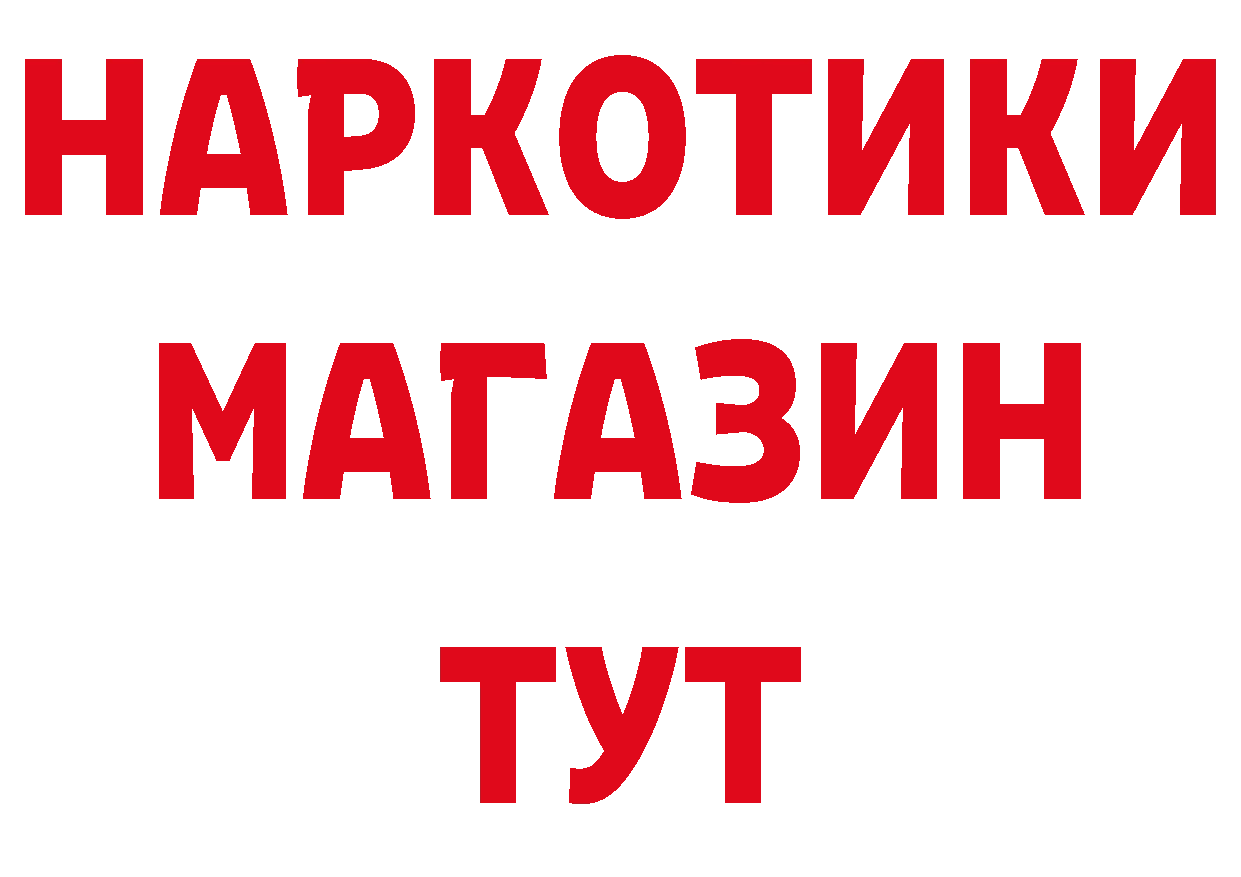 НАРКОТИКИ МАГАЗИН ТУТ